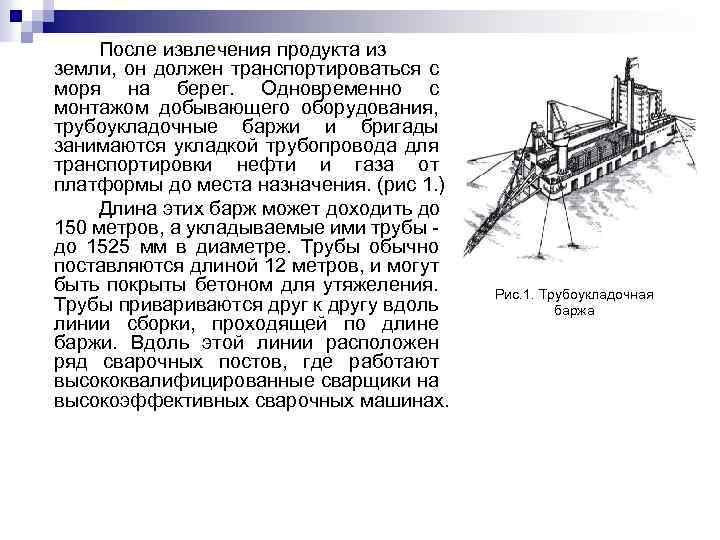 После извлечения продукта из земли, он должен транспортироваться с моря на берег. Одновременно с монтажом добывающего оборудования, трубоукладочные баржи и бригады занимаются укладкой трубопровода для транспортировки нефти и газа от платформы до места назначения. (рис 1.)

Длина этих барж может доходить до 150 метров, а укладываемые ими трубы - до 1525 мм в диаметре. Трубы обычно поставляются длиной 12 метров, и могут быть покрыты бетоном для утяжеления. Трубы привариваются друг к другу вдоль линии сборки, проходящей по длине баржи. Вдоль этой линии расположен ряд сварочных постов, где работают высококвалифицированные сварщики на высокоэффективных сварочных машинах.

Рис.1. Трубоукладочная баржа